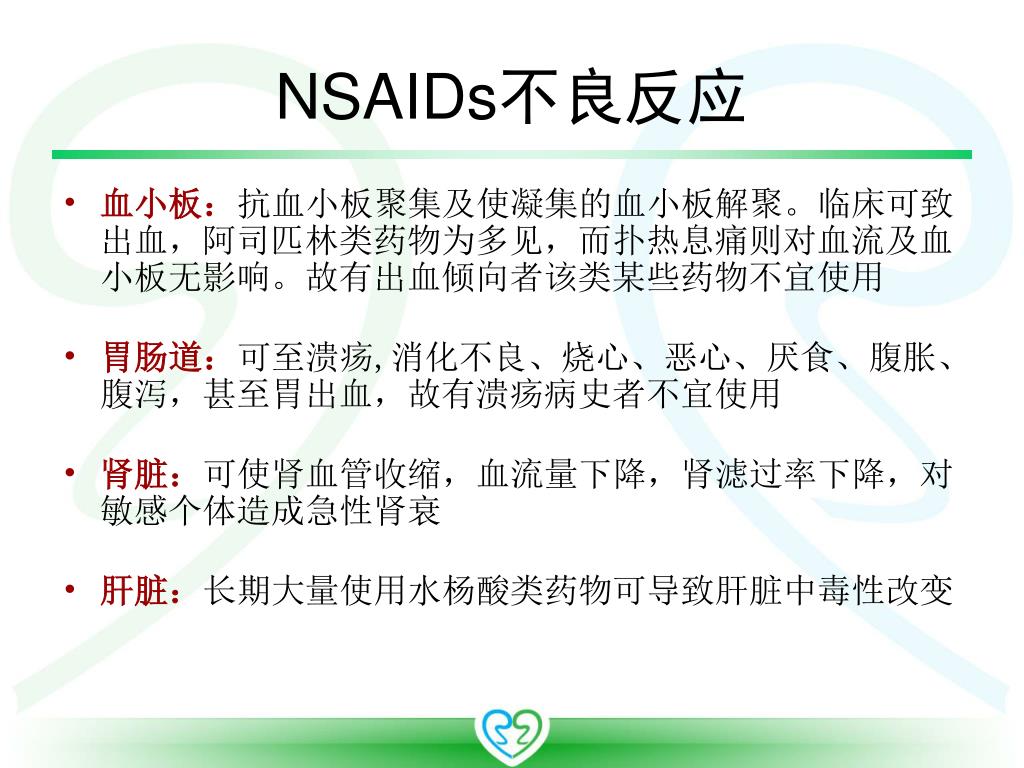 NSAIDs不良反应

• 血小板：抗血小板聚集及使凝集的血小板解聚。临床可致出血，阿司匹林类药物为多见，而扑热息痛则对血流及血小板无影响。故有出血倾向者该类某些药物不宜使用

• 胃肠道：可至溃疡, 消化不良、烧心、恶心、厌食、腹胀、腹泻，甚至胃出血，故有溃疡病史者不宜使用

• 肾脏：可使肾血管收缩，血流量下降，肾滤过率下降，对敏感个体造成急性肾衰

• 肝脏：长期大量使用水杨酸类药物可导致肝脏中毒性改变